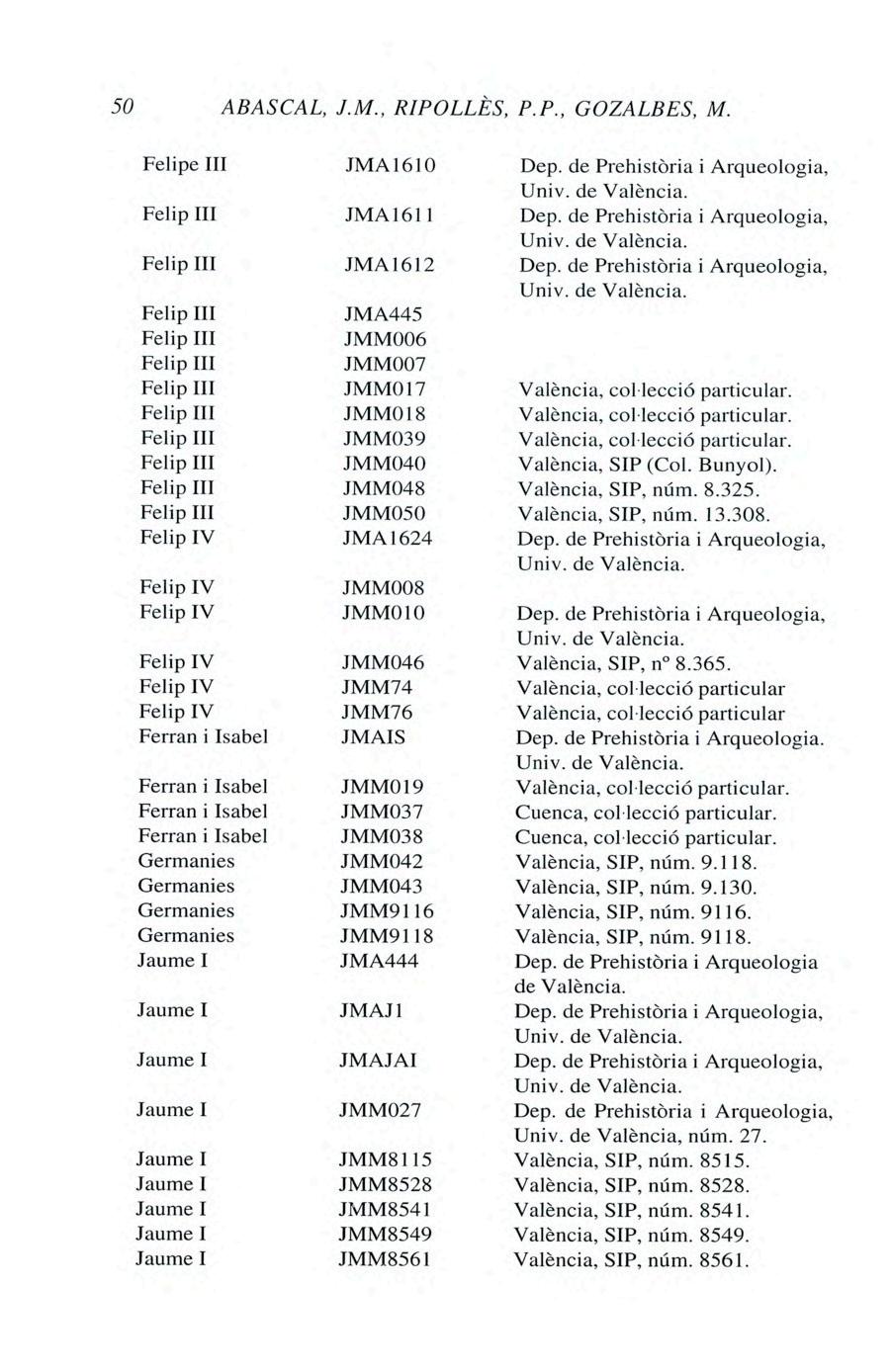 50 ABASCAL, J.M., RIPOLLÈS, P.P., GOZALBES, M.

| | | |
|---|---|---|
| Felipe III | JMA1610 | Dep. de Prehistòria i Arqueologia, Univ. de València. |
| Felip III | JMA1611 | Dep. de Prehistòria i Arqueologia, Univ. de València. |
| Felip III | JMA1612 | Dep. de Prehistòria i Arqueologia, Univ. de València. |
| Felip III | JMA445 | |
| Felip III | JMM006 | |
| Felip III | JMM007 | |
| Felip III | JMM017 | València, col·lecció particular. |
| Felip III | JMM018 | València, col·lecció particular. |
| Felip III | JMM039 | València, col·lecció particular. |
| Felip III | JMM040 | València, SIP (Col. Bunyol). |
| Felip III | JMM048 | València, SIP, núm. 8.325. |
| Felip III | JMM050 | València, SIP, núm. 13.308. |
| Felip IV | JMA1624 | Dep. de Prehistòria i Arqueologia, Univ. de València. |
| Felip IV | JMM008 | |
| Felip IV | JMM010 | Dep. de Prehistòria i Arqueologia, Univ. de València. |
| Felip IV | JMM046 | València, SIP, nº 8.365. |
| Felip IV | JMM74 | València, col·lecció particular |
| Felip IV | JMM76 | València, col·lecció particular |
| Ferran i Isabel | JMAIS | Dep. de Prehistòria i Arqueologia. Univ. de València. |
| Ferran i Isabel | JMM019 | València, col·lecció particular. |
| Ferran i Isabel | JMM037 | Cuenca, col·lecció particular. |
| Ferran i Isabel | JMM038 | Cuenca, col·lecció particular. |
| Germanies | JMM042 | València, SIP, núm. 9.118. |
| Germanies | JMM043 | València, SIP, núm. 9.130. |
| Germanies | JMM9116 | València, SIP, núm. 9116. |
| Germanies | JMM9118 | València, SIP, núm. 9118. |
| Jaume I | JMA444 | Dep. de Prehistòria i Arqueologia de València. |
| Jaume I | JMAJ1 | Dep. de Prehistòria i Arqueologia, Univ. de València. |
| Jaume I | JMAJAI | Dep. de Prehistòria i Arqueologia, Univ. de València. |
| Jaume I | JMM027 | Dep. de Prehistòria i Arqueologia, Univ. de València, núm. 27. |
| Jaume I | JMM8115 | València, SIP, núm. 8515. |
| Jaume I | JMM8528 | València, SIP, núm. 8528. |
| Jaume I | JMM8541 | València, SIP, núm. 8541. |
| Jaume I | JMM8549 | València, SIP, núm. 8549. |
| Jaume I | JMM8561 | València, SIP, núm. 8561. |